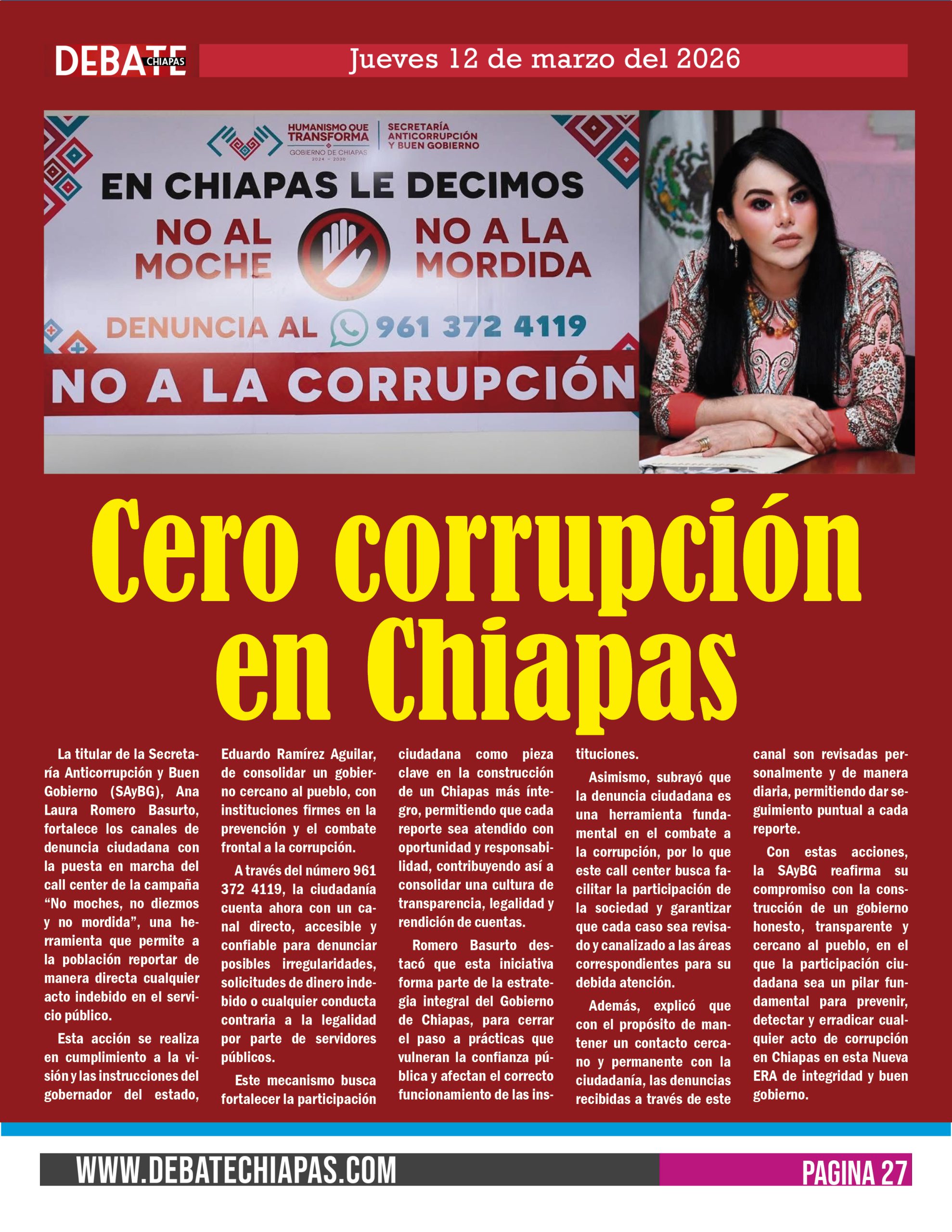 DEBATE CHIAPAS

Jueves 12 de marzo del 2026

HUMANISMO QUE TRANSFORMA
GOBIERNO DE CHIAPAS
2024 - 2030
SECRETARÍA ANTICORRUPCIÓN Y BUEN GOBIERNO

EN CHIAPAS LE DECIMOS
NO AL MOCHE
NO A LA MORDIDA
DENUNCIA AL 961 372 4119
NO A LA CORRUPCIÓN

Cero corrupción en Chiapas

La titular de la Secretaría Anticorrupción y Buen Gobierno (SAyBG), Ana Laura Romero Basurto, fortalece los canales de denuncia ciudadana con la puesta en marcha del call center de la campaña "No moches, no diezmos y no mordida", una herramienta que permite a la población reportar de manera directa cualquier acto indebido en el servicio público.

Esta acción se realiza en cumplimiento a la visión y las instrucciones del gobernador del estado, Eduardo Ramírez Aguilar, de consolidar un gobierno cercano al pueblo, con instituciones firmes en la prevención y el combate frontal a la corrupción.

A través del número 961 372 4119, la ciudadanía cuenta ahora con un canal directo, accesible y confiable para denunciar posibles irregularidades, solicitudes de dinero indebido o cualquier conducta contraria a la legalidad por parte de servidores públicos.

Este mecanismo busca fortalecer la participación ciudadana como pieza clave en la construcción de un Chiapas más íntegro, permitiendo que cada reporte sea atendido con oportunidad y responsabilidad, contribuyendo así a consolidar una cultura de transparencia, legalidad y rendición de cuentas.

Romero Basurto destacó que esta iniciativa forma parte de la estrategia integral del Gobierno de Chiapas, para cerrar el paso a prácticas que vulneran la confianza pública y afectan el correcto funcionamiento de las instituciones.

Asimismo, subrayó que la denuncia ciudadana es una herramienta fundamental en el combate a la corrupción, por lo que este call center busca facilitar la participación de la sociedad y garantizar que cada caso sea revisado y canalizado a las áreas correspondientes para su debida atención.

Además, explicó que con el propósito de mantener un contacto cercano y permanente con la ciudadanía, las denuncias recibidas a través de este canal son revisadas personalmente y de manera diaria, permitiendo dar seguimiento puntual a cada reporte.

Con estas acciones, la SAyBG reafirma su compromiso con la construcción de un gobierno honesto, transparente y cercano al pueblo, en el que la participación ciudadana sea un pilar fundamental para prevenir, detectar y erradicar cualquier acto de corrupción en Chiapas en esta Nueva ERA de integridad y buen gobierno.

WWW.DEBATECHIAPAS.COM
PAGINA 27